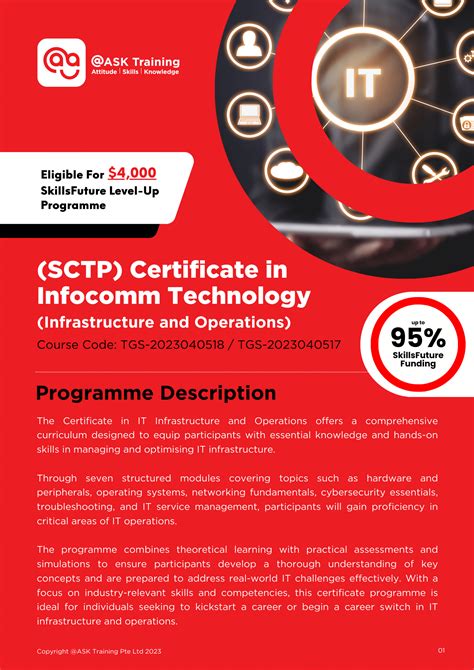 @ASK Training
Attitude | Skills | Knowledge

IT

Eligible For $4,000
SkillsFuture Level-Up Programme

(SCTP) Certificate in Infocomm Technology
(Infrastructure and Operations)
Course Code: TGS-2023040518 / TGS-2023040517

up to
95%
SkillsFuture Funding

Programme Description

The Certificate in IT Infrastructure and Operations offers a comprehensive curriculum designed to equip participants with essential knowledge and hands-on skills in managing and optimising IT infrastructure.

Through seven structured modules covering topics such as hardware and peripherals, operating systems, networking fundamentals, cybersecurity essentials, troubleshooting, and IT service management, participants will gain proficiency in critical areas of IT operations.

The programme combines theoretical learning with practical assessments and simulations to ensure participants develop a thorough understanding of key concepts and are prepared to address real-world IT challenges effectively. With a focus on industry-relevant skills and competencies, this certificate programme is ideal for individuals seeking to kickstart a career or begin a career switch in IT infrastructure and operations.

Copyright @ASK Training Pte Ltd 2023

01